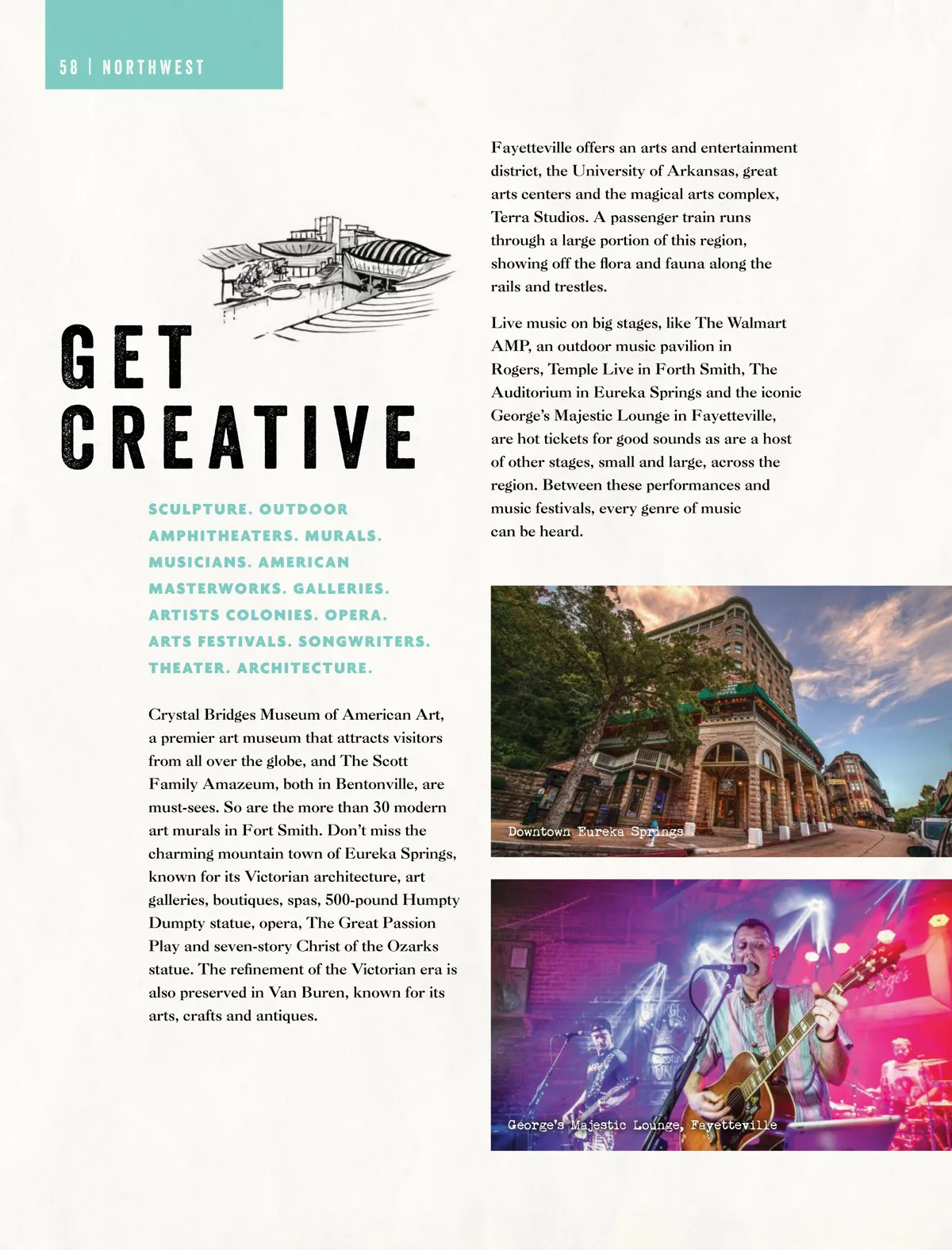 58 | NORTHWEST

GET CREATIVE

SCULPTURE. OUTDOOR AMPHITHEATERS. MURALS. MUSICIANS. AMERICAN MASTERWORKS. GALLERIES. ARTISTS COLONIES. OPERA. ARTS FESTIVALS. SONGWRITERS. THEATER. ARCHITECTURE.

Crystal Bridges Museum of American Art, a premier art museum that attracts visitors from all over the globe, and The Scott Family Amazeum, both in Bentonville, are must-sees. So are the more than 30 modern art murals in Fort Smith. Don't miss the charming mountain town of Eureka Springs, known for its Victorian architecture, art galleries, boutiques, spas, 500-pound Humpty Dumpty statue, opera, The Great Passion Play and seven-story Christ of the Ozarks statue. The refinement of the Victorian era is also preserved in Van Buren, known for its arts, crafts and antiques.

Fayetteville offers an arts and entertainment district, the University of Arkansas, great arts centers and the magical arts complex, Terra Studios. A passenger train runs through a large portion of this region, showing off the flora and fauna along the rails and trestles.

Live music on big stages, like The Walmart AMP, an outdoor music pavilion in Rogers, Temple Live in Forth Smith, The Auditorium in Eureka Springs and the iconic George's Majestic Lounge in Fayetteville, are hot tickets for good sounds as are a host of other stages, small and large, across the region. Between these performances and music festivals, every genre of music can be heard.

Downtown Eureka Springs

George's Majestic Lounge, Fayetteville